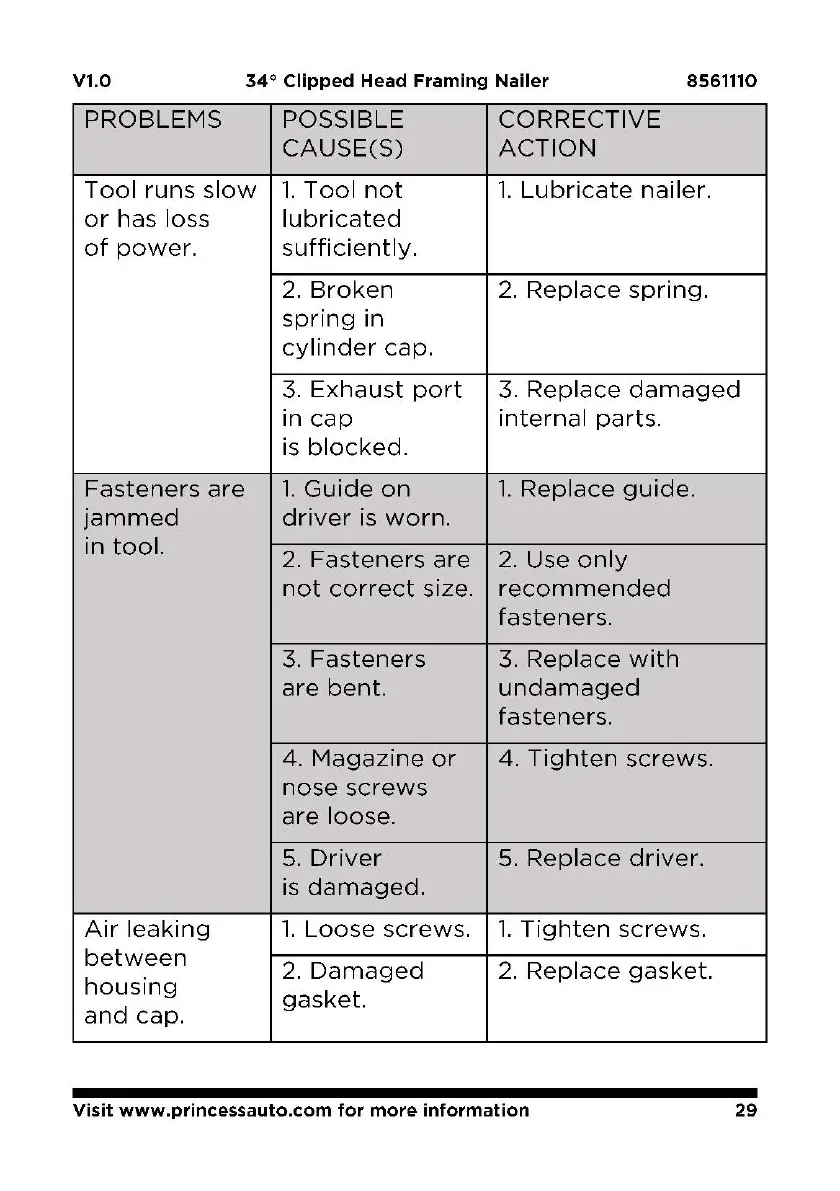 V1.0 34° Clipped Head Framing Nailer 8561110

| PROBLEMS | POSSIBLE CAUSE(S) | CORRECTIVE ACTION |
|---|---|---|
| Tool runs slow or has loss of power. | 1. Tool not lubricated sufficiently. | 1. Lubricate nailer. |
| | 2. Broken spring in cylinder cap. | 2. Replace spring. |
| | 3. Exhaust port in cap is blocked. | 3. Replace damaged internal parts. |
| Fasteners are jammed in tool. | 1. Guide on driver is worn. | 1. Replace guide. |
| | 2. Fasteners are not correct size. | 2. Use only recommended fasteners. |
| | 3. Fasteners are bent. | 3. Replace with undamaged fasteners. |
| | 4. Magazine or nose screws are loose. | 4. Tighten screws. |
| | 5. Driver is damaged. | 5. Replace driver. |
| Air leaking between housing and cap. | 1. Loose screws. | 1. Tighten screws. |
| | 2. Damaged gasket. | 2. Replace gasket. |

Visit www.princessauto.com for more information 29